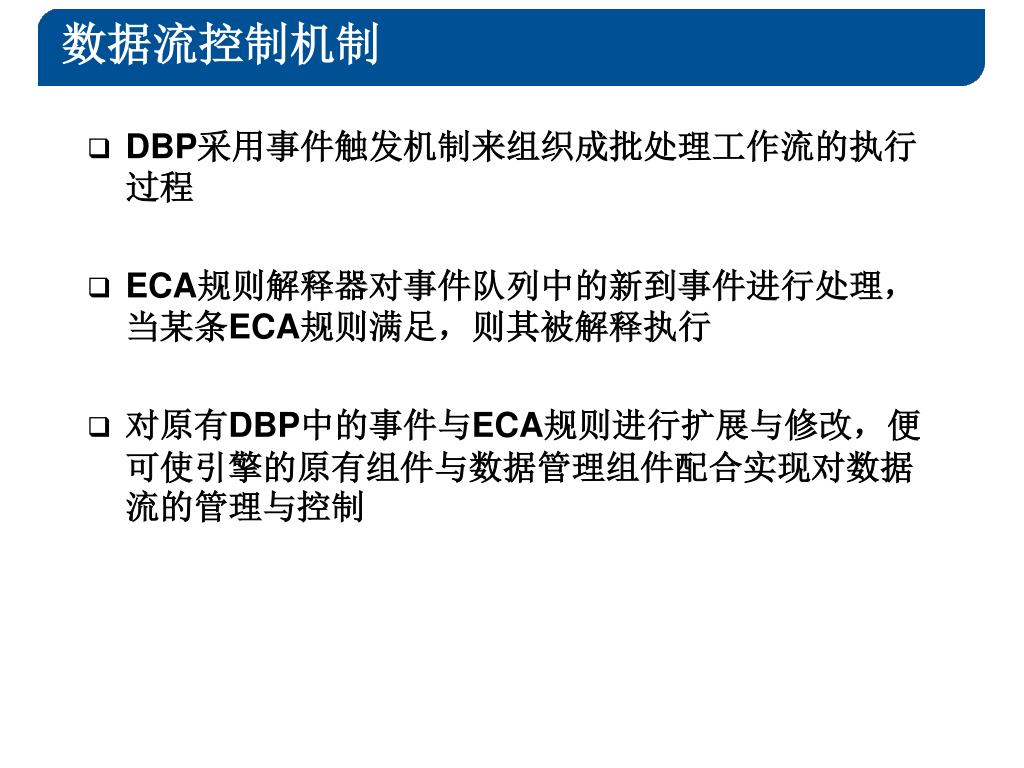 数据流控制机制

❑ DBP采用事件触发机制来组织成批处理工作流的执行过程

❑ ECA规则解释器对事件队列中的新到事件进行处理，当某条ECA规则满足，则其被解释执行

❑ 对原有DBP中的事件与ECA规则进行扩展与修改，便可使引擎的原有组件与数据管理组件配合实现对数据流的管理与控制